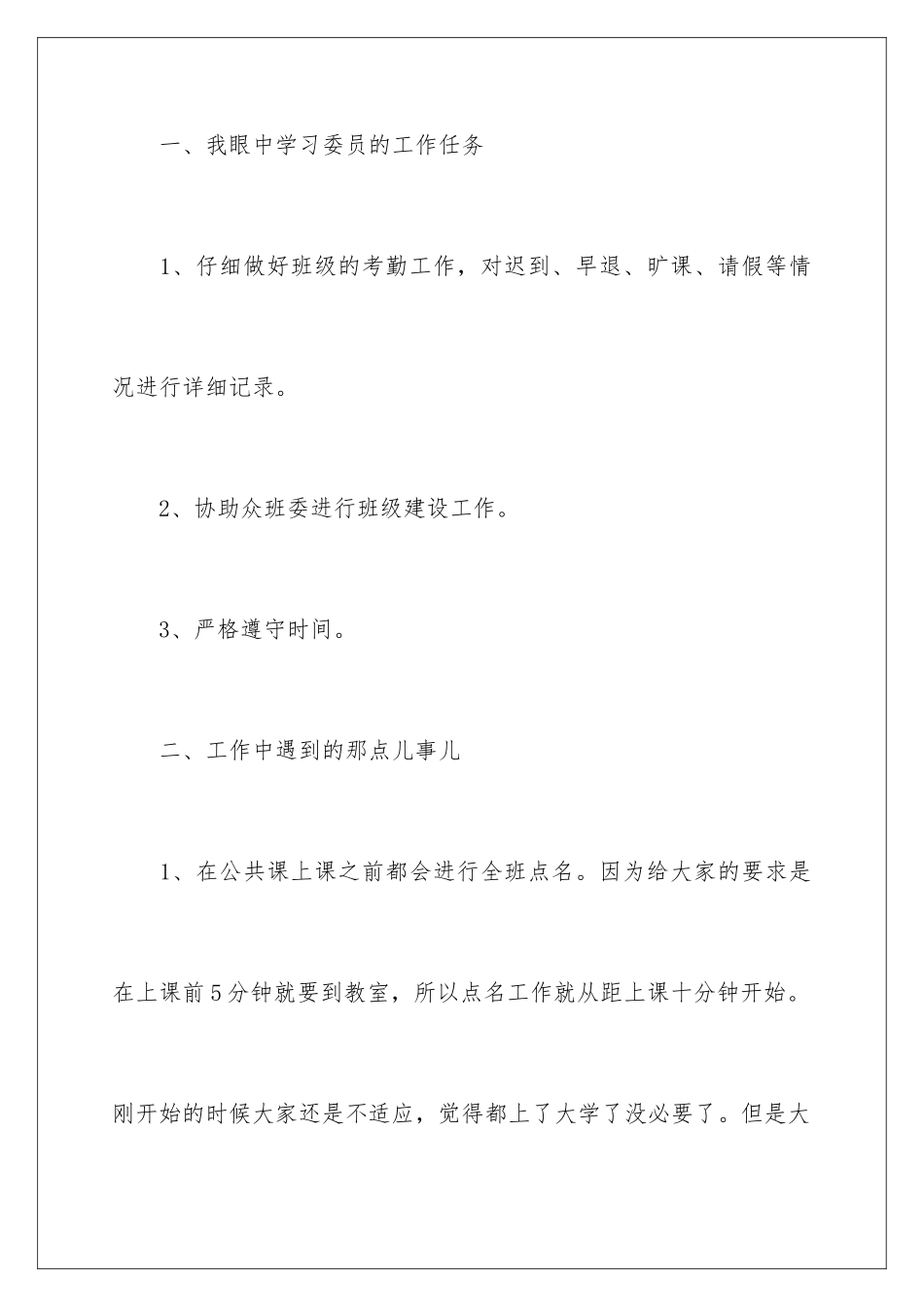 一、我眼中学习委员的工作任务

1、仔细做好班级的考勤工作，对迟到、早退、旷课、请假等情况进行详细记录。

2、协助众班委进行班级建设工作。

3、严格遵守时间。

二、工作中遇到的那点儿事儿

1、在公共课上课之前都会进行全班点名。因为给大家的要求是在上课前5分钟就要到教室，所以点名工作就从距上课十分钟开始。刚开始的时候大家还是不适应，觉得都上了大学了没必要了。但是大